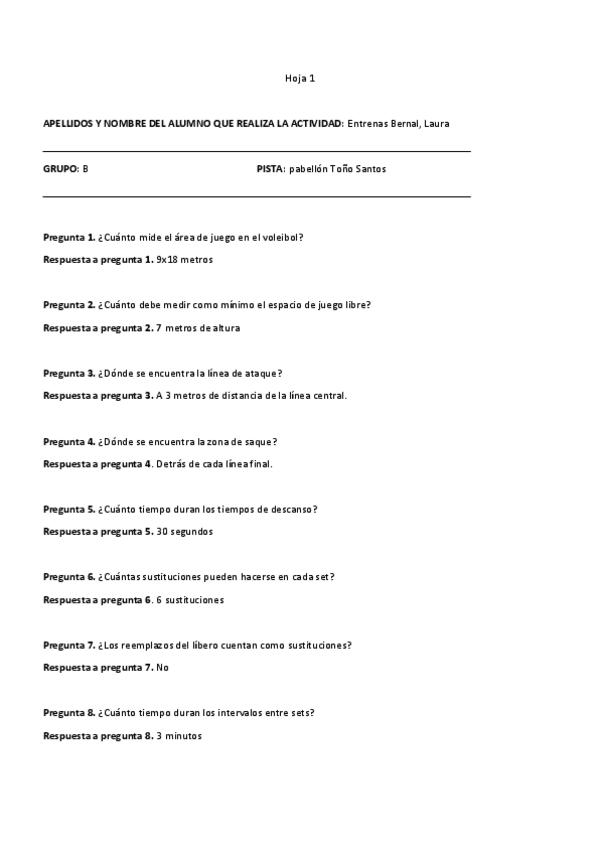 Hoja 1

APELLIDOS Y NOMBRE DEL ALUMNO QUE REALIZA LA ACTIVIDAD: Entrenas Bernal, Laura

GRUPO: B

PISTA: pabellón Toño Santos

Pregunta 1. ¿Cuánto mide el área de juego en el voleibol?

Respuesta a pregunta 1. 9x18 metros

Pregunta 2. ¿Cuánto debe medir como mínimo el espacio de juego libre?

Respuesta a pregunta 2. 7 metros de altura

Pregunta 3. ¿Dónde se encuentra la línea de ataque?

Respuesta a pregunta 3. A 3 metros de distancia de la línea central.

Pregunta 4. ¿Dónde se encuentra la zona de saque?

Respuesta a pregunta 4. Detrás de cada línea final.

Pregunta 5. ¿Cuánto tiempo duran los tiempos de descanso?

Respuesta a pregunta 5. 30 segundos

Pregunta 6. ¿Cuántas sustituciones pueden hacerse en cada set?

Respuesta a pregunta 6. 6 sustituciones

Pregunta 7. ¿Los reemplazos del líbero cuentan como sustituciones?

Respuesta a pregunta 7. No

Pregunta 8. ¿Cuánto tiempo duran los intervalos entre sets?

Respuesta a pregunta 8. 3 minutos